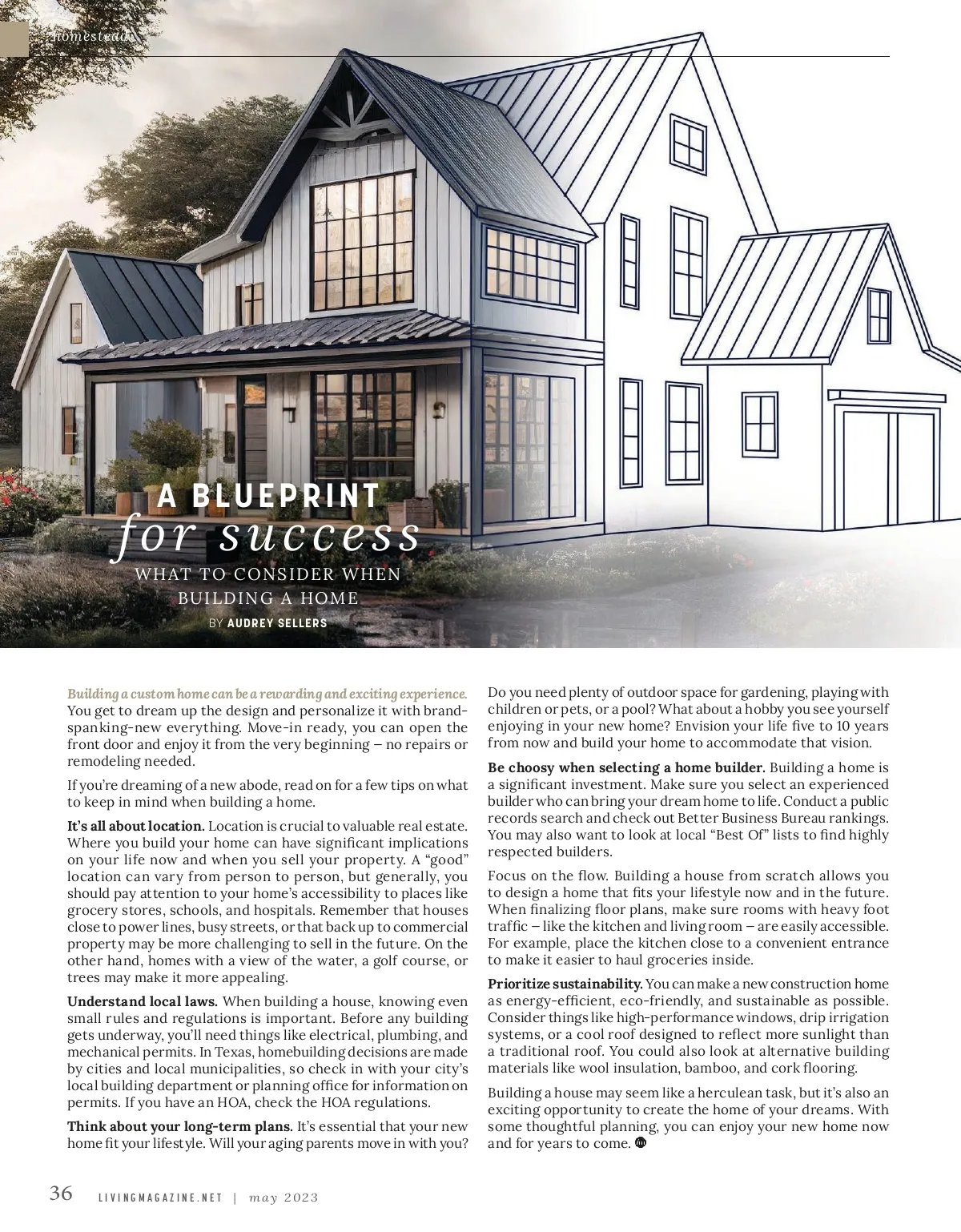 homestead

A BLUEPRINT
for success
WHAT TO CONSIDER WHEN BUILDING A HOME
BY AUDREY SELLERS

Building a custom home can be a rewarding and exciting experience. You get to dream up the design and personalize it with brand-spanking-new everything. Move-in ready, you can open the front door and enjoy it from the very beginning — no repairs or remodeling needed.

If you're dreaming of a new abode, read on for a few tips on what to keep in mind when building a home.

It's all about location. Location is crucial to valuable real estate. Where you build your home can have significant implications on your life now and when you sell your property. A "good" location can vary from person to person, but generally, you should pay attention to your home's accessibility to places like grocery stores, schools, and hospitals. Remember that houses close to power lines, busy streets, or that back up to commercial property may be more challenging to sell in the future. On the other hand, homes with a view of the water, a golf course, or trees may make it more appealing.

Understand local laws. When building a house, knowing even small rules and regulations is important. Before any building gets underway, you'll need things like electrical, plumbing, and mechanical permits. In Texas, homebuilding decisions are made by cities and local municipalities, so check in with your city's local building department or planning office for information on permits. If you have an HOA, check the HOA regulations.

Think about your long-term plans. It's essential that your new home fit your lifestyle. Will your aging parents move in with you? Do you need plenty of outdoor space for gardening, playing with children or pets, or a pool? What about a hobby you see yourself enjoying in your new home? Envision your life five to 10 years from now and build your home to accommodate that vision.

Be choosy when selecting a home builder. Building a home is a significant investment. Make sure you select an experienced builder who can bring your dream home to life. Conduct a public records search and check out Better Business Bureau rankings. You may also want to look at local "Best Of" lists to find highly respected builders.

Focus on the flow. Building a house from scratch allows you to design a home that fits your lifestyle now and in the future. When finalizing floor plans, make sure rooms with heavy foot traffic — like the kitchen and living room — are easily accessible. For example, place the kitchen close to a convenient entrance to make it easier to haul groceries inside.

Prioritize sustainability. You can make a new construction home as energy-efficient, eco-friendly, and sustainable as possible. Consider things like high-performance windows, drip irrigation systems, or a cool roof designed to reflect more sunlight than a traditional roof. You could also look at alternative building materials like wool insulation, bamboo, and cork flooring.

Building a house may seem like a herculean task, but it's also an exciting opportunity to create the home of your dreams. With some thoughtful planning, you can enjoy your new home now and for years to come.

36 LIVINGMAGAZINE.NET | may 2023